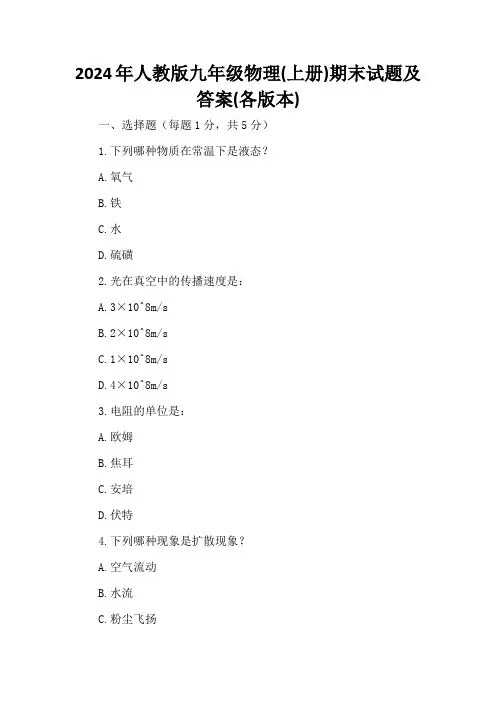 2024年人教版九年级物理(上册)期末试题及答案(各版本)

一、选择题（每题1分，共5分）

1. 下列哪种物质在常温下是液态？

A. 氧气

B. 铁

C. 水

D. 硫磺

2. 光在真空中的传播速度是：

A. 3×10^8m/s

B. 2×10^8m/s

C. 1×10^8m/s

D. 4×10^8m/s

3. 电阻的单位是：

A. 欧姆

B. 焦耳

C. 安培

D. 伏特

4. 下列哪种现象是扩散现象？

A. 空气流动

B. 水流

C. 粉尘飞扬